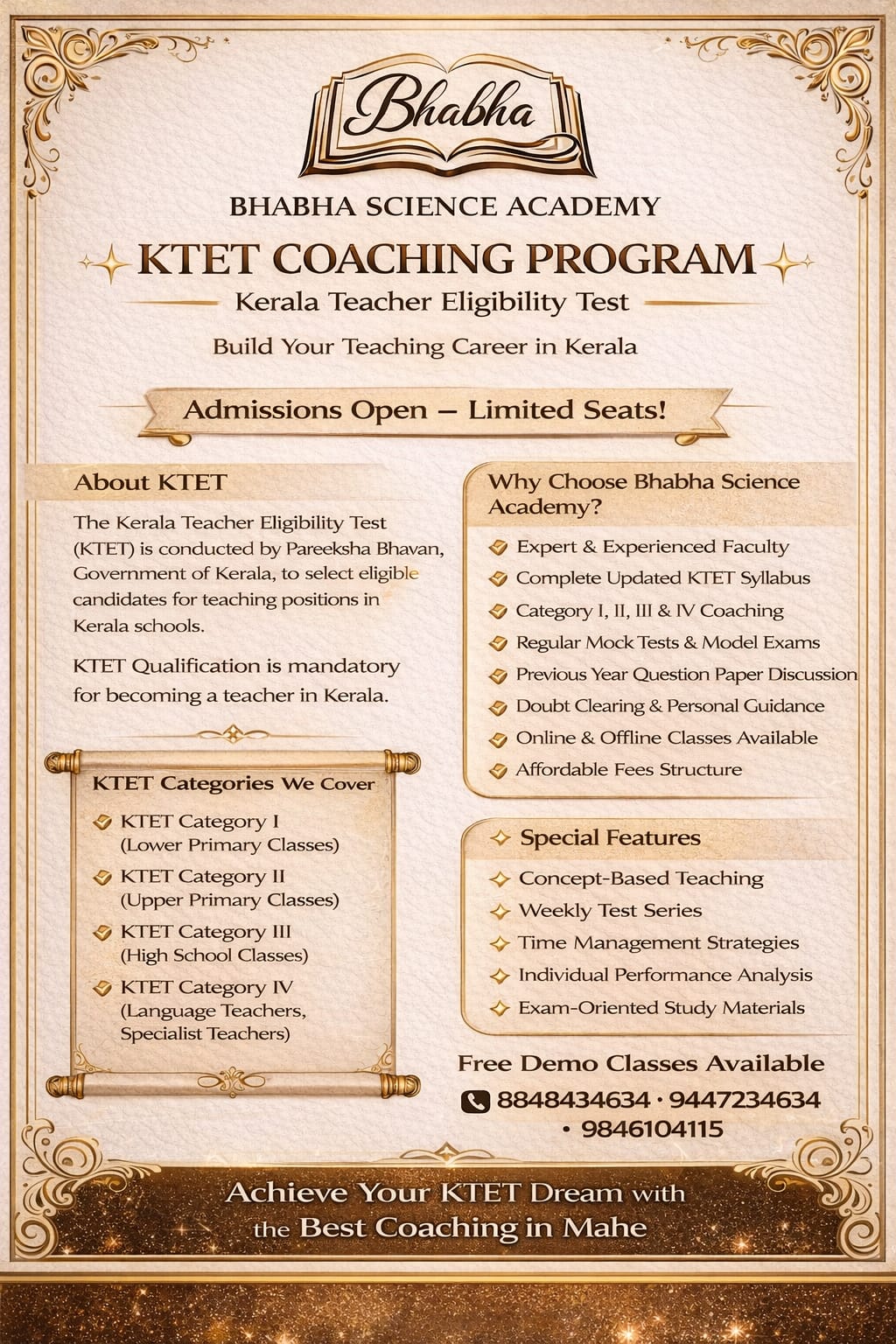 Bhabha

BHABHA SCIENCE ACADEMY

KTET COACHING PROGRAM

Kerala Teacher Eligibility Test

Build Your Teaching Career in Kerala

Admissions Open – Limited Seats!

About KTET

The Kerala Teacher Eligibility Test (KTET) is conducted by Pareeksha Bhavan, Government of Kerala, to select eligible candidates for teaching positions in Kerala schools.

KTET Qualification is mandatory for becoming a teacher in Kerala.

KTET Categories We Cover

KTET Category I (Lower Primary Classes)

KTET Category II (Upper Primary Classes)

KTET Category III (High School Classes)

KTET Category IV (Language Teachers, Specialist Teachers)

Why Choose Bhabha Science Academy?

Expert & Experienced Faculty

Complete Updated KTET Syllabus

Category I, II, III & IV Coaching

Regular Mock Tests & Model Exams

Previous Year Question Paper Discussion

Doubt Clearing & Personal Guidance

Online & Offline Classes Available

Affordable Fees Structure

Special Features

Concept-Based Teaching

Weekly Test Series

Time Management Strategies

Individual Performance Analysis

Exam-Oriented Study Materials

Free Demo Classes Available

8848434634 · 9447234634 · 9846104115

Achieve Your KTET Dream with the Best Coaching in Mahe